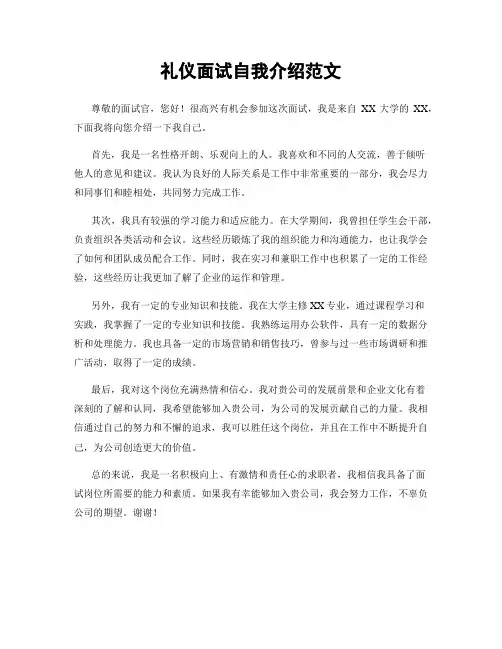 礼仪面试自我介绍范文

尊敬的面试官，您好！很高兴有机会参加这次面试，我是来自 XX 大学的 XX，下面我将向您介绍一下我自己。

首先，我是一名性格开朗、乐观向上的人。我喜欢和不同的人交流，善于倾听他人的意见和建议。我认为良好的人际关系是工作中非常重要的一部分，我会尽力和同事们和睦相处，共同努力完成工作。

其次，我具有较强的学习能力和适应能力。在大学期间，我曾担任学生会干部，负责组织各类活动和会议。这些经历锻炼了我的组织能力和沟通能力，也让我学会了如何和团队成员配合工作。同时，我在实习和兼职工作中也积累了一定的工作经验，这些经历让我更加了解了企业的运作和管理。

另外，我有一定的专业知识和技能。我在大学主修 XX 专业，通过课程学习和实践，我掌握了一定的专业知识和技能。我熟练运用办公软件，具有一定的数据分析和处理能力。我也具备一定的市场营销和销售技巧，曾参与过一些市场调研和推广活动，取得了一定的成绩。

最后，我对这个岗位充满热情和信心。我对贵公司的发展前景和企业文化有着深刻的了解和认同，我希望能够加入贵公司，为公司的发展贡献自己的力量。我相信通过自己的努力和不懈的追求，我可以胜任这个岗位，并且在工作中不断提升自己，为公司创造更大的价值。

总的来说，我是一名积极向上、有激情和责任心的求职者，我相信我具备了面试岗位所需要的能力和素质。如果我有幸能够加入贵公司，我会努力工作，不辜负公司的期望。谢谢！